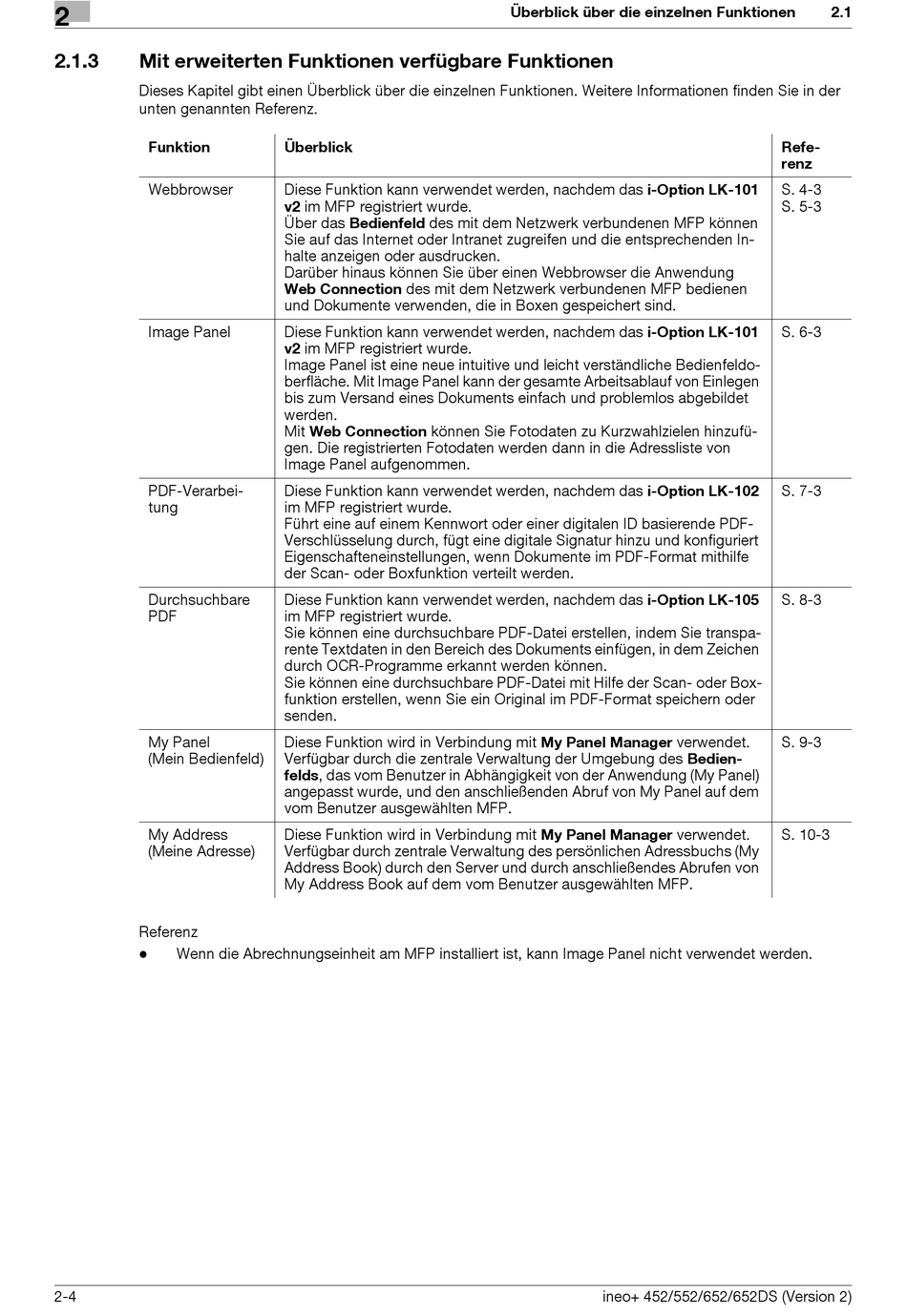 2 Überblick über die einzelnen Funktionen 2.1

2.1.3 Mit erweiterten Funktionen verfügbare Funktionen

Dieses Kapitel gibt einen Überblick über die einzelnen Funktionen. Weitere Informationen finden Sie in der unten genannten Referenz.

| Funktion | Überblick | Referenz |
|---|---|---|
| Webbrowser | Diese Funktion kann verwendet werden, nachdem das i-Option LK-101 v2 im MFP registriert wurde. Über das Bedienfeld des mit dem Netzwerk verbundenen MFP können Sie auf das Internet oder Intranet zugreifen und die entsprechenden Inhalte anzeigen oder ausdrucken. Darüber hinaus können Sie über einen Webbrowser die Anwendung Web Connection des mit dem Netzwerk verbundenen MFP bedienen und Dokumente verwenden, die in Boxen gespeichert sind. | S. 4-3 S. 5-3 |
| Image Panel | Diese Funktion kann verwendet werden, nachdem das i-Option LK-101 v2 im MFP registriert wurde. Image Panel ist eine neue intuitive und leicht verständliche Bedienfeldoberfläche. Mit Image Panel kann der gesamte Arbeitsablauf von Einlegen bis zum Versand eines Dokuments einfach und problemlos abgebildet werden. Mit Web Connection können Sie Fotodaten zu Kurzwahlzielen hinzufügen. Die registrierten Fotodaten werden dann in die Adressliste von Image Panel aufgenommen. | S. 6-3 |
| PDF-Verarbeitung | Diese Funktion kann verwendet werden, nachdem das i-Option LK-102 im MFP registriert wurde. Führt eine auf einem Kennwort oder einer digitalen ID basierende PDF-Verschlüsselung durch, fügt eine digitale Signatur hinzu und konfiguriert Eigenschafteneinstellungen, wenn Dokumente im PDF-Format mithilfe der Scan- oder Boxfunktion verteilt werden. | S. 7-3 |
| Durchsuchbare PDF | Diese Funktion kann verwendet werden, nachdem das i-Option LK-105 im MFP registriert wurde. Sie können eine durchsuchbare PDF-Datei erstellen, indem Sie transparente Textdaten in den Bereich des Dokuments einfügen, in dem Zeichen durch OCR-Programme erkannt werden können. Sie können eine durchsuchbare PDF-Datei mit Hilfe der Scan- oder Boxfunktion erstellen, wenn Sie ein Original im PDF-Format speichern oder senden. | S. 8-3 |
| My Panel (Mein Bedienfeld) | Diese Funktion wird in Verbindung mit My Panel Manager verwendet. Verfügbar durch die zentrale Verwaltung der Umgebung des Bedienfelds, das vom Benutzer in Abhängigkeit von der Anwendung (My Panel) angepasst wurde, und den anschließenden Abruf von My Panel auf dem vom Benutzer ausgewählten MFP. | S. 9-3 |
| My Address (Meine Adresse) | Diese Funktion wird in Verbindung mit My Panel Manager verwendet. Verfügbar durch zentrale Verwaltung des persönlichen Adressbuchs (My Address Book) durch den Server und durch anschließendes Abrufen von My Address Book auf dem vom Benutzer ausgewählten MFP. | S. 10-3 |

Referenz
● Wenn die Abrechnungseinheit am MFP installiert ist, kann Image Panel nicht verwendet werden.

2-4 ineo+ 452/552/652/652DS (Version 2)